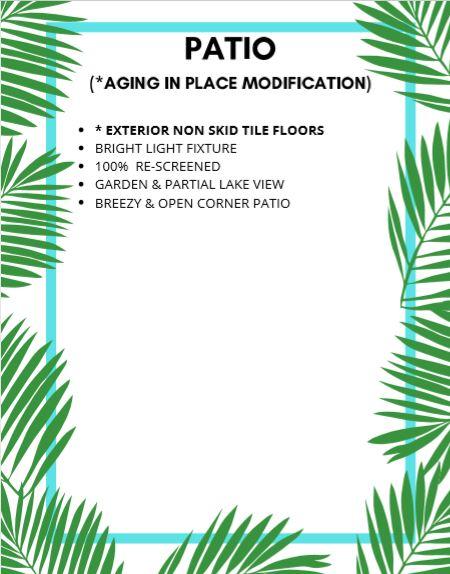 PATIO

(*AGING IN PLACE MODIFICATION)

- * EXTERIOR NON SKID TILE FLOORS
- BRIGHT LIGHT FIXTURE
- 100% RE-SCREENED
- GARDEN & PARTIAL LAKE VIEW
- BREEZY & OPEN CORNER PATIO